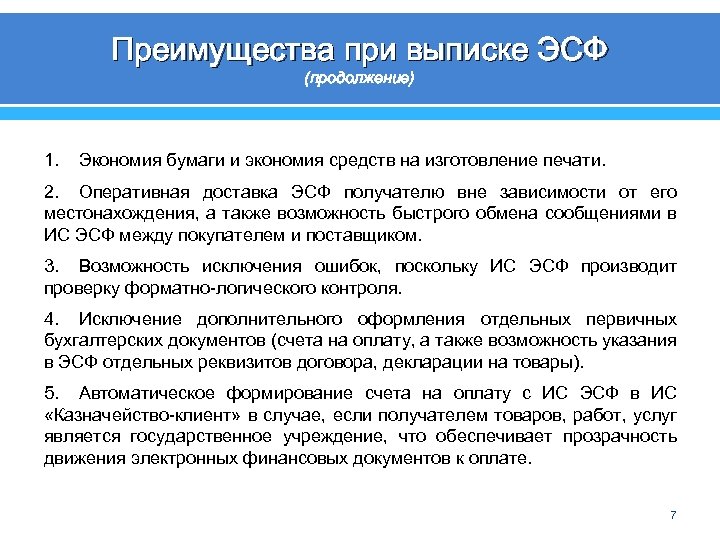 Преимущества при выписке ЭСФ
(продолжение)

1. Экономия бумаги и экономия средств на изготовление печати.

2. Оперативная доставка ЭСФ получателю вне зависимости от его местонахождения, а также возможность быстрого обмена сообщениями в ИС ЭСФ между покупателем и поставщиком.

3. Возможность исключения ошибок, поскольку ИС ЭСФ производит проверку форматно-логического контроля.

4. Исключение дополнительного оформления отдельных первичных бухгалтерских документов (счета на оплату, а также возможность указания в ЭСФ отдельных реквизитов договора, декларации на товары).

5. Автоматическое формирование счета на оплату с ИС ЭСФ в ИС «Казначейство-клиент» в случае, если получателем товаров, работ, услуг является государственное учреждение, что обеспечивает прозрачность движения электронных финансовых документов к оплате.

7